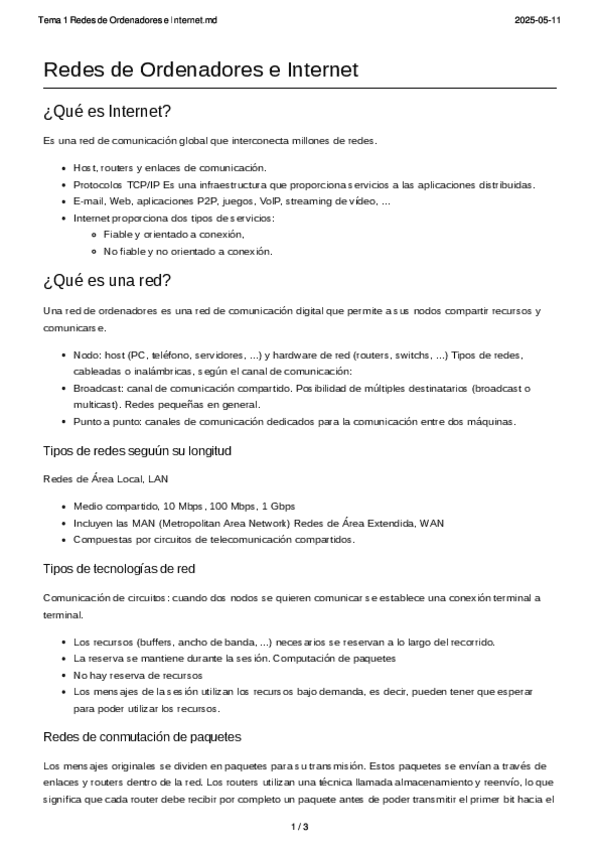 Tema 1 Redes de Ordenadores e Internet.md

2025-05-11

Redes de Ordenadores e Internet

¿Qué es Internet?

Es una red de comunicación global que interconecta millones de redes.

- Host, routers y enlaces de comunicación.
- Protocolos TCP/IP Es una infraestructura que proporciona servicios a las aplicaciones distribuidas.
- E-mail, Web, aplicaciones P2P, juegos, VoIP, streaming de vídeo, ...
- Internet proporciona dos tipos de servicios:
  - Fiable y orientado a conexión,
  - No fiable y no orientado a conexión.

¿Qué es una red?

Una red de ordenadores es una red de comunicación digital que permite a sus nodos compartir recursos y comunicarse.

- Nodo: host (PC, teléfono, servidores, ...) y hardware de red (routers, switchs, ...) Tipos de redes, cableadas o inalámbricas, según el canal de comunicación:
- Broadcast: canal de comunicación compartido. Posibilidad de múltiples destinatarios (broadcast o multicast). Redes pequeñas en general.
- Punto a punto: canales de comunicación dedicados para la comunicación entre dos máquinas.

Tipos de redes seguún su longitud

Redes de Área Local, LAN

- Medio compartido, 10 Mbps, 100 Mbps, 1 Gbps
- Incluyen las MAN (Metropolitan Area Network) Redes de Área Extendida, WAN
- Compuestas por circuitos de telecomunicación compartidos.

Tipos de tecnologías de red

Comunicación de circuitos: cuando dos nodos se quieren comunicar se establece una conexión terminal a terminal.

- Los recursos (buffers, ancho de banda, ...) necesarios se reservan a lo largo del recorrido.
- La reserva se mantiene durante la sesión. Computación de paquetes
- No hay reserva de recursos
- Los mensajes de la sesión utilizan los recursos bajo demanda, es decir, pueden tener que esperar para poder utilizar los recursos.

Redes de conmutación de paquetes

Los mensajes originales se dividen en paquetes para su transmisión. Estos paquetes se envían a través de enlaces y routers dentro de la red. Los routers utilizan una técnica llamada almacenamiento y reenvío, lo que significa que cada router debe recibir por completo un paquete antes de poder transmitir el primer bit hacia el

1 / 3